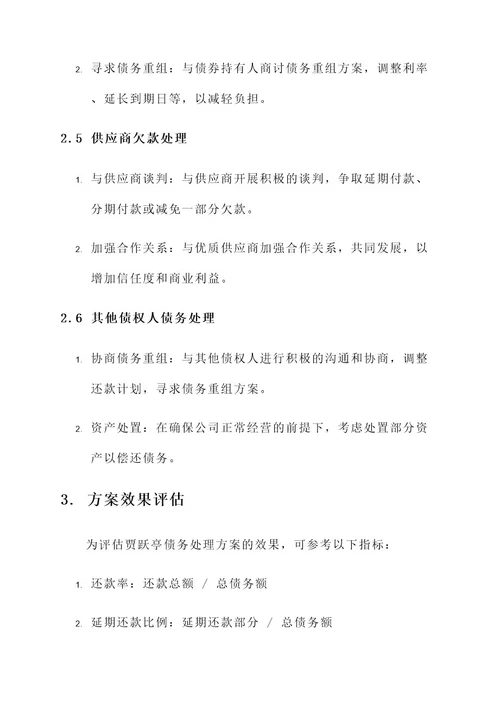 2. 寻求债务重组：与债券持有人商讨债务重组方案，调整利率、延长到期日等，以减轻负担。

2.5 供应商欠款处理

1. 与供应商谈判：与供应商开展积极的谈判，争取延期付款、分期付款或减免一部分欠款。

2. 加强合作关系：与优质供应商加强合作关系，共同发展，以增加信任度和商业利益。

2.6 其他债权人债务处理

1. 协商债务重组：与其他债权人进行积极的沟通和协商，调整还款计划，寻求债务重组方案。

2. 资产处置：在确保公司正常经营的前提下，考虑处置部分资产以偿还债务。

3. 方案效果评估

为评估贾跃亭债务处理方案的效果，可参考以下指标：

1. 还款率：还款总额 / 总债务额

2. 延期还款比例：延期还款部分 / 总债务额